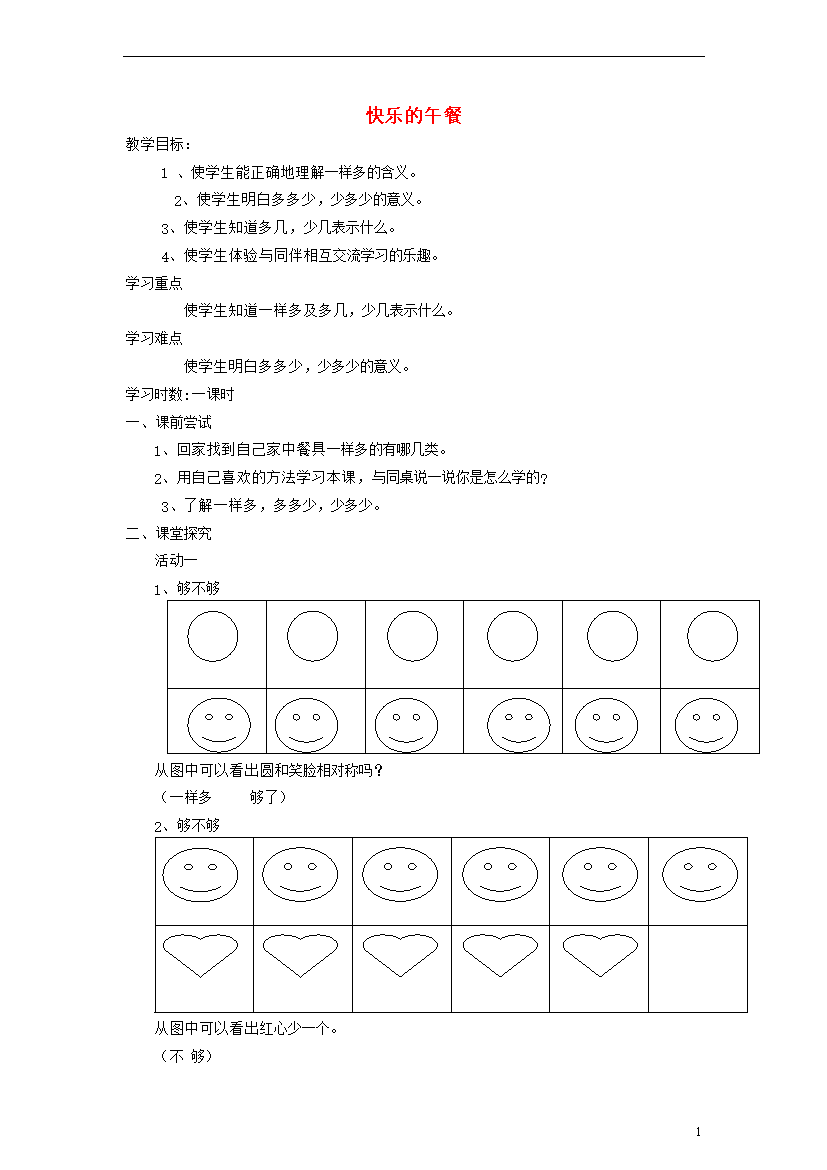 快乐的午餐

教学目标：

1 、使学生能正确地理解一样多的含义。

2、使学生明白多多少，少多少的意义。

3、使学生知道多几，少几表示什么。

4、使学生体验与同伴相互交流学习的乐趣。

学习重点

使学生知道一样多及多几，少几表示什么。

学习难点

使学生明白多多少，少多少的意义。

学习时数:一课时

一、课前尝试

1、回家找到自己家中餐具一样多的有哪几类。

2、用自己喜欢的方法学习本课，与同桌说一说你是怎么学的？

3、了解一样多，多多少，少多少。

二、课堂探究

活动一

1、够不够

从图中可以看出圆和笑脸相对称吗？

（一样多　　够了）

2、够不够

从图中可以看出红心少一个。

（不 够）

1